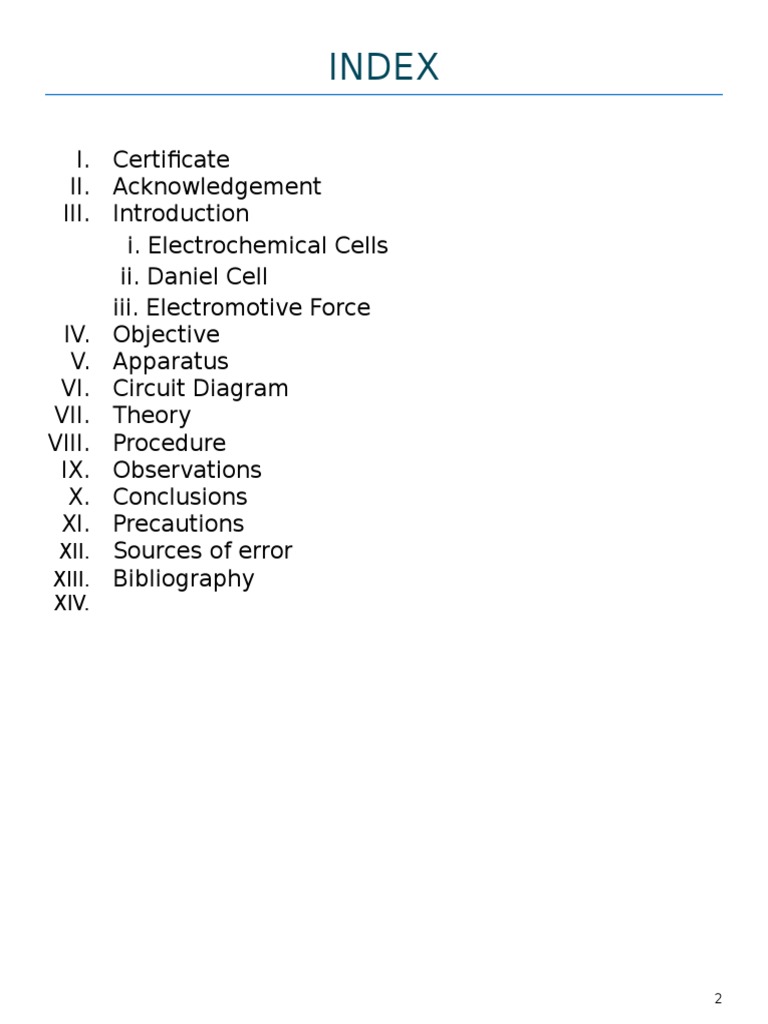 INDEX

I. Certificate
II. Acknowledgement
III. Introduction
i. Electrochemical Cells
ii. Daniel Cell
iii. Electromotive Force
IV. Objective
V. Apparatus
VI. Circuit Diagram
VII. Theory
VIII. Procedure
IX. Observations
X. Conclusions
XI. Precautions
XII. Sources of error
XIII. Bibliography
XIV.

2